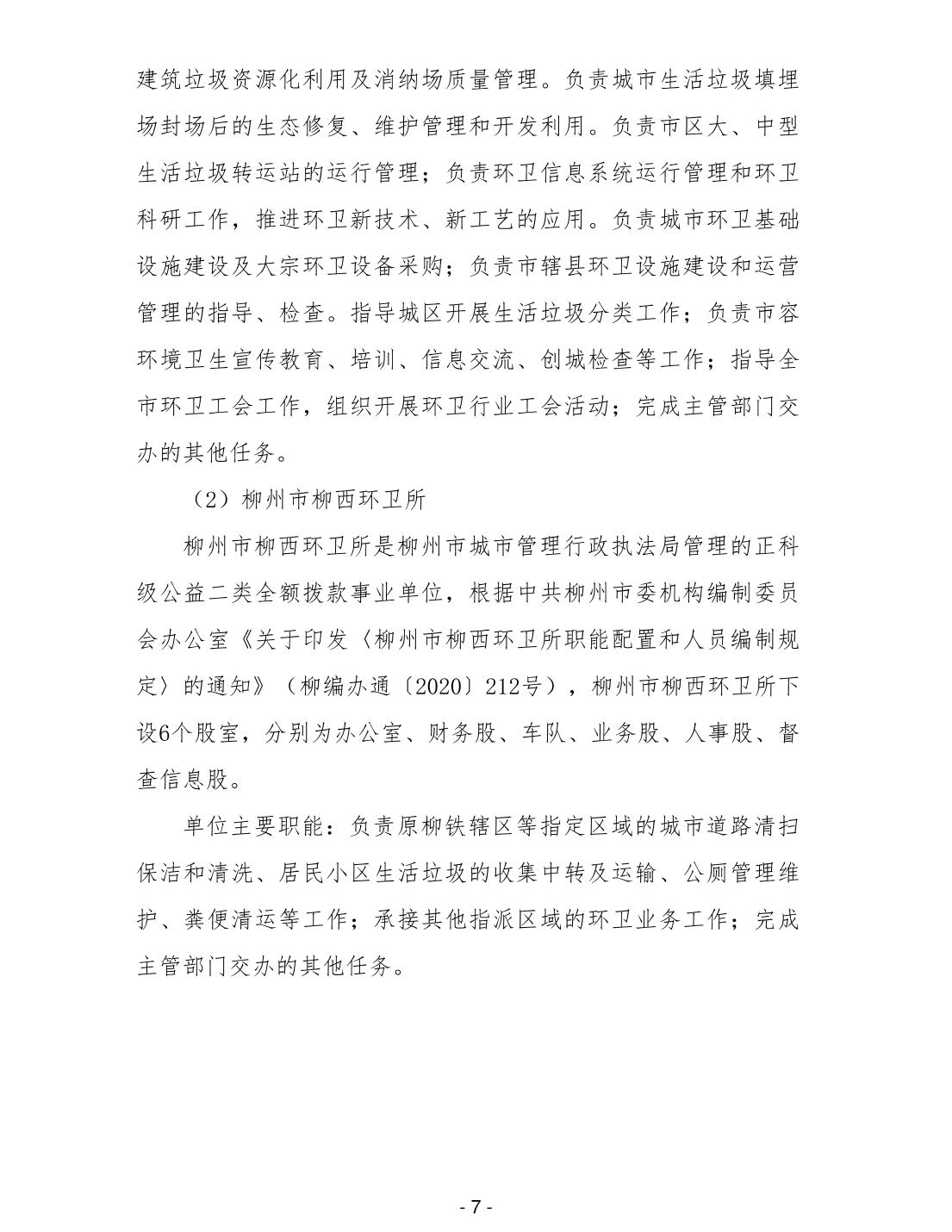 建筑垃圾资源化利用及消纳场质量管理。负责城市生活垃圾填埋场封场后的生态修复、维护管理和开发利用。负责市区大、中型生活垃圾转运站的运行管理；负责环卫信息系统运行管理和环卫科研工作，推进环卫新技术、新工艺的应用。负责城市环卫基础设施建设及大宗环卫设备采购；负责市辖县环卫设施建设和运营管理的指导、检查。指导城区开展生活垃圾分类工作；负责市容环境卫生宣传教育、培训、信息交流、创城检查等工作；指导全市环卫工会工作，组织开展环卫行业工会活动；完成主管部门交办的其他任务。

（2）柳州市柳西环卫所

柳州市柳西环卫所是柳州市城市管理行政执法局管理的正科级公益二类全额拨款事业单位，根据中共柳州市委机构编制委员会办公室《关于印发〈柳州市柳西环卫所职能配置和人员编制规定〉的通知》（柳编办通〔2020〕212号），柳州市柳西环卫所下设6个股室，分别为办公室、财务股、车队、业务股、人事股、督查信息股。

单位主要职能：负责原柳铁辖区等指定区域的城市道路清扫保洁和清洗、居民小区生活垃圾的收集中转及运输、公厕管理维护、粪便清运等工作；承接其他指派区域的环卫业务工作；完成主管部门交办的其他任务。

- 7 -